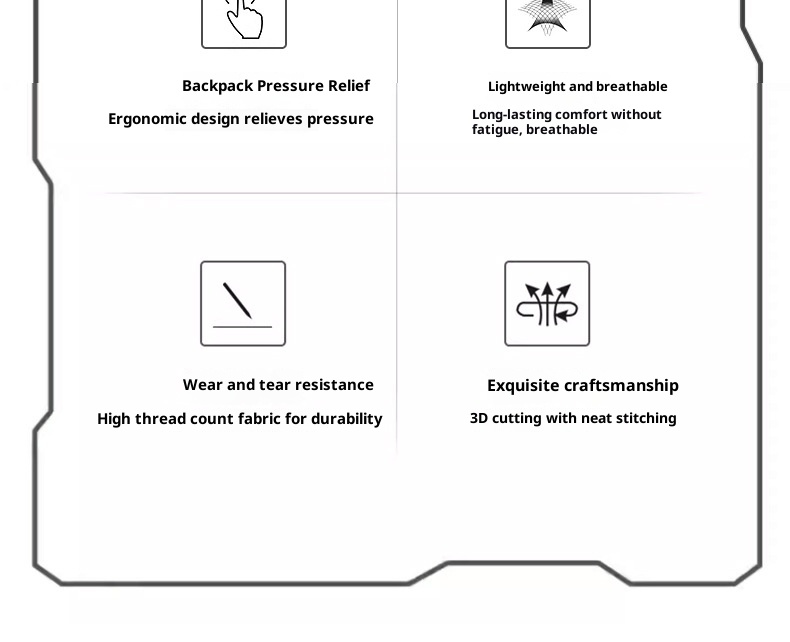 Backpack Pressure Relief

Ergonomic design relieves pressure

Lightweight and breathable

Long-lasting comfort without fatigue, breathable

Wear and tear resistance

High thread count fabric for durability

Exquisite craftsmanship

3D cutting with neat stitching